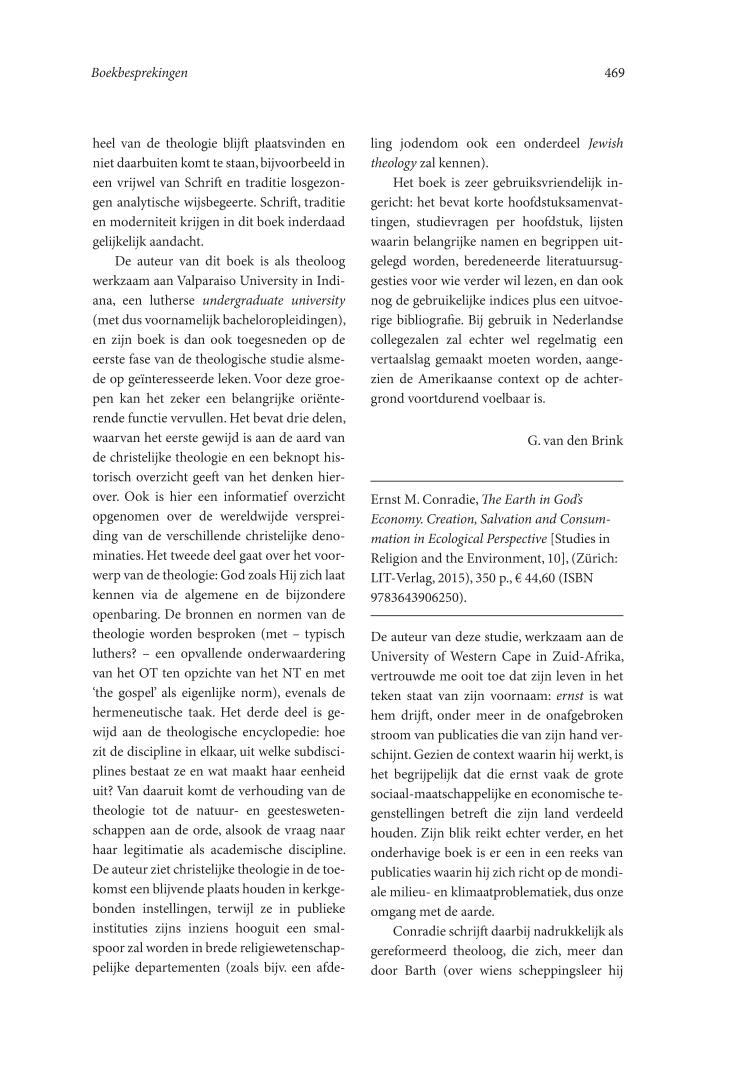 Boekbesprekingen

469

heel van de theologie blijft plaatsvinden en niet daarbuiten komt te staan, bijvoorbeeld in een vrijwel van Schrift en traditie losgezongen analytische wijsbegeerte. Schrift, traditie en moderniteit krijgen in dit boek inderdaad gelijkelijk aandacht.

De auteur van dit boek is als theoloog werkzaam aan Valparaiso University in Indiana, een lutherse undergraduate university (met dus voornamelijk bacheloropleidingen), en zijn boek is dan ook toegesneden op de eerste fase van de theologische studie alsmede op geïnteresseerde leken. Voor deze groepen kan het zeker een belangrijke oriënterende functie vervullen. Het bevat drie delen, waarvan het eerste gewijd is aan de aard van de christelijke theologie en een beknopt historisch overzicht geeft van het denken hierover. Ook is hier een informatief overzicht opgenomen over de wereldwijde verspreiding van de verschillende christelijke denominaties. Het tweede deel gaat over het voorwerp van de theologie: God zoals Hij zich laat kennen via de algemene en de bijzondere openbaring. De bronnen en normen van de theologie worden besproken (met – typisch luthers? – een opvallende onderwaardering van het OT ten opzichte van het NT en met 'the gospel' als eigenlijke norm), evenals de hermeneutische taak. Het derde deel is gewijd aan de theologische encyclopedie: hoe zit de discipline in elkaar, uit welke subdisciplines bestaat ze en wat maakt haar eenheid uit? Van daaruit komt de verhouding van de theologie tot de natuur- en geesteswetenschappen aan de orde, alsook de vraag naar haar legitimatie als academische discipline. De auteur ziet christelijke theologie in de toekomst een blijvende plaats houden in kerkgebonden instellingen, terwijl ze in publieke instituties zijns inziens hooguit een smalspoor zal worden in brede religiewetenschappelijke departementen (zoals bijv. een afdeling jodendom ook een onderdeel Jewish theology zal kennen).

Het boek is zeer gebruiksvriendelijk ingericht: het bevat korte hoofdstuksamenvattingen, studievragen per hoofdstuk, lijsten waarin belangrijke namen en begrippen uitgelegd worden, beredeneerde literatuursuggesties voor wie verder wil lezen, en dan ook nog de gebruikelijke indices plus een uitvoerige bibliografie. Bij gebruik in Nederlandse collegezalen zal echter wel regelmatig een vertaalslag gemaakt moeten worden, aangezien de Amerikaanse context op de achtergrond voortdurend voelbaar is.

G. van den Brink

Ernst M. Conradie, The Earth in God's Economy. Creation, Salvation and Consummation in Ecological Perspective [Studies in Religion and the Environment, 10], (Zürich: LIT-Verlag, 2015), 350 p., € 44,60 (ISBN 9783643906250).

De auteur van deze studie, werkzaam aan de University of Western Cape in Zuid-Afrika, vertrouwde me ooit toe dat zijn leven in het teken staat van zijn voornaam: ernst is wat hem drijft, onder meer in de onafgebroken stroom van publicaties die van zijn hand verschijnt. Gezien de context waarin hij werkt, is het begrijpelijk dat die ernst vaak de grote sociaal-maatschappelijke en economische tegenstellingen betreft die zijn land verdeeld houden. Zijn blik reikt echter verder, en het onderhavige boek is er een in een reeks van publicaties waarin hij zich richt op de mondiale milieu- en klimaatproblematiek, dus onze omgang met de aarde.

Conradie schrijft daarbij nadrukkelijk als gereformeerd theoloog, die zich, meer dan door Barth (over wiens scheppingsleer hij